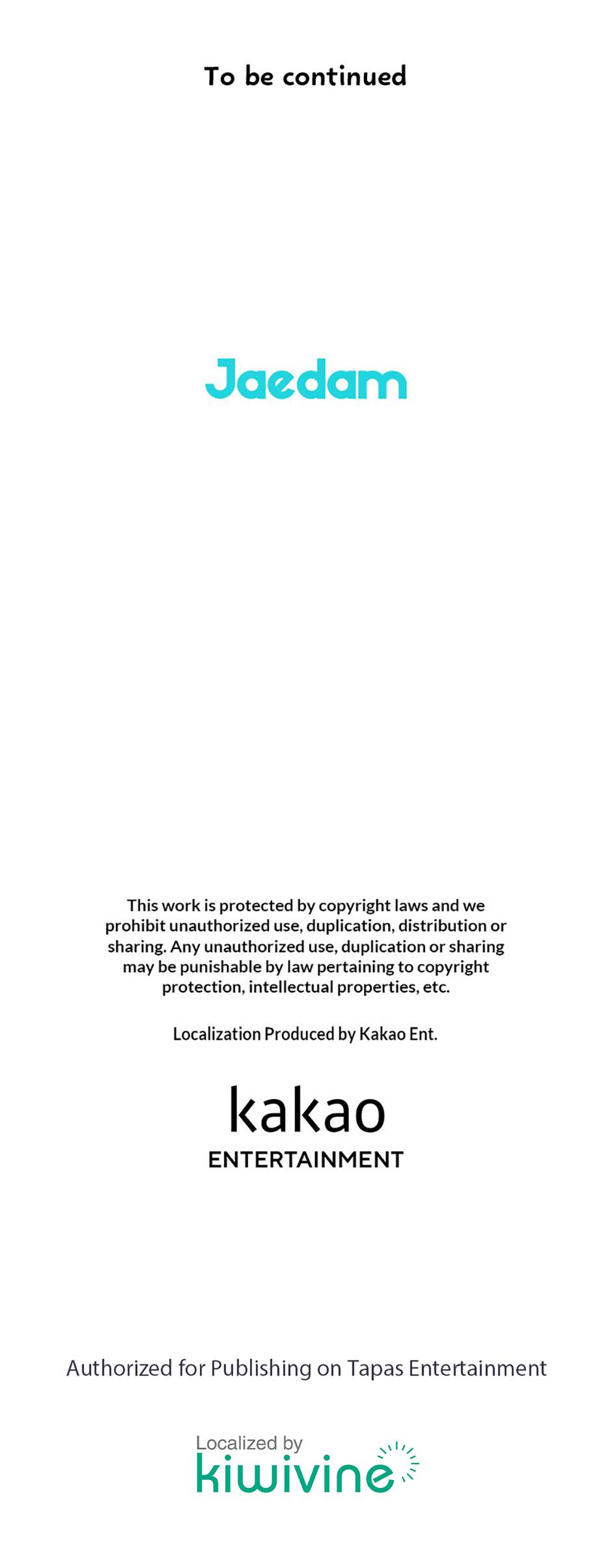 To be continued

Jaedam

This work is protected by copyright laws and we prohibit unauthorized use, duplication, distribution or sharing. Any unauthorized use, duplication or sharing may be punishable by law pertaining to copyright protection, intellectual properties, etc.

Localization Produced by Kakao Ent.

kakao
ENTERTAINMENT

Authorized for Publishing on Tapas Entertainment

Localized by
kiwivine